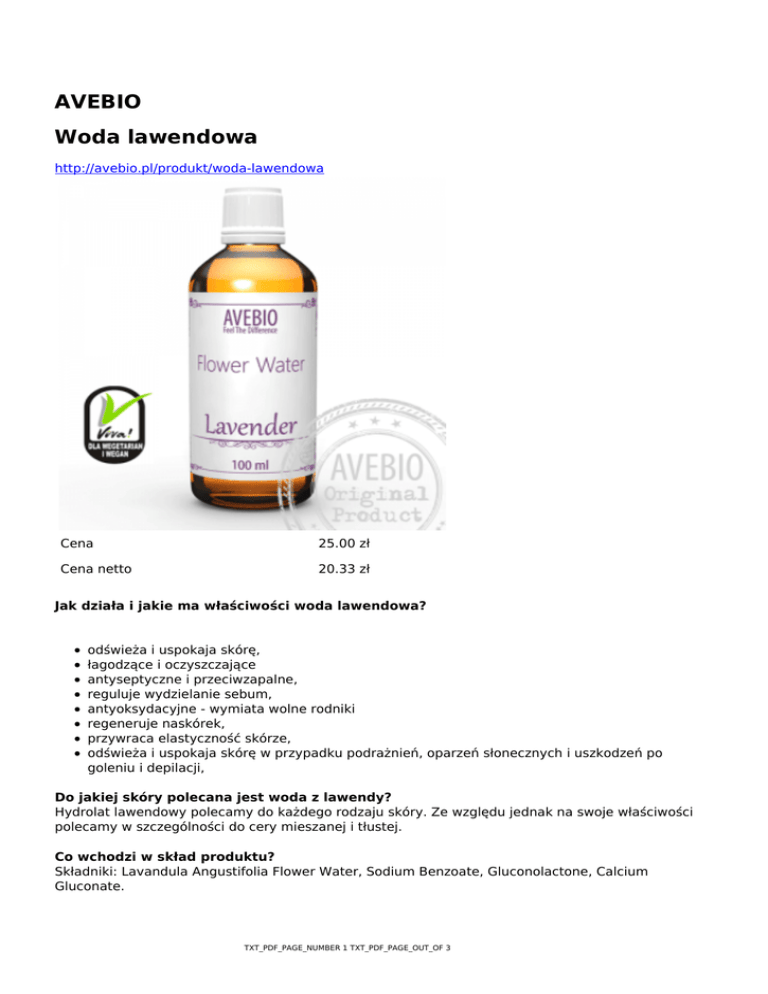 AVEBIO

Woda lawendowa

http://avebio.pl/produkt/woda-lawendowa

AVEBIO
Feel The Difference

Flower Water

Lavender

100 ml

Viva!
DLA WEGETARIAN I WEGAN

AVEBIO
Original
Product

Cena
25.00 zł

Cena netto
20.33 zł

Jak działa i jakie ma właściwości woda lawendowa?

• odświeża i uspokaja skórę,
• łagodzące i oczyszczające
• antyseptyczne i przeciwzapalne,
• reguluje wydzielanie sebum,
• antyoksydacyjne - wymiata wolne rodniki
• regeneruje naskórek,
• przywraca elastyczność skórze,
• odświeża i uspokaja skórę w przypadku podrażnień, oparzeń słonecznych i uszkodzeń po goleniu i depilacji,

Do jakiej skóry polecana jest woda z lawendy?
Hydrolat lawendowy polecamy do każdego rodzaju skóry. Ze względu jednak na swoje właściwości polecamy w szczególności do cery mieszanej i tłustej.

Co wchodzi w skład produktu?
Składniki: Lavandula Angustifolia Flower Water, Sodium Benzoate, Gluconolactone, Calcium Gluconate.

TXT_PDF_PAGE_NUMBER 1 TXT_PDF_PAGE_OUT_OF 3